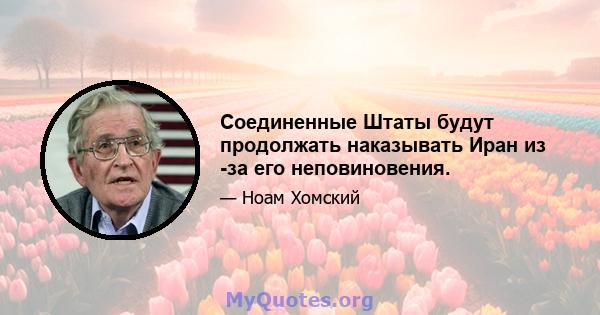 Соединенные Штаты будут продолжать наказывать Иран из -за его неповиновения.

— Ноам Хомский

MyQuotes.org